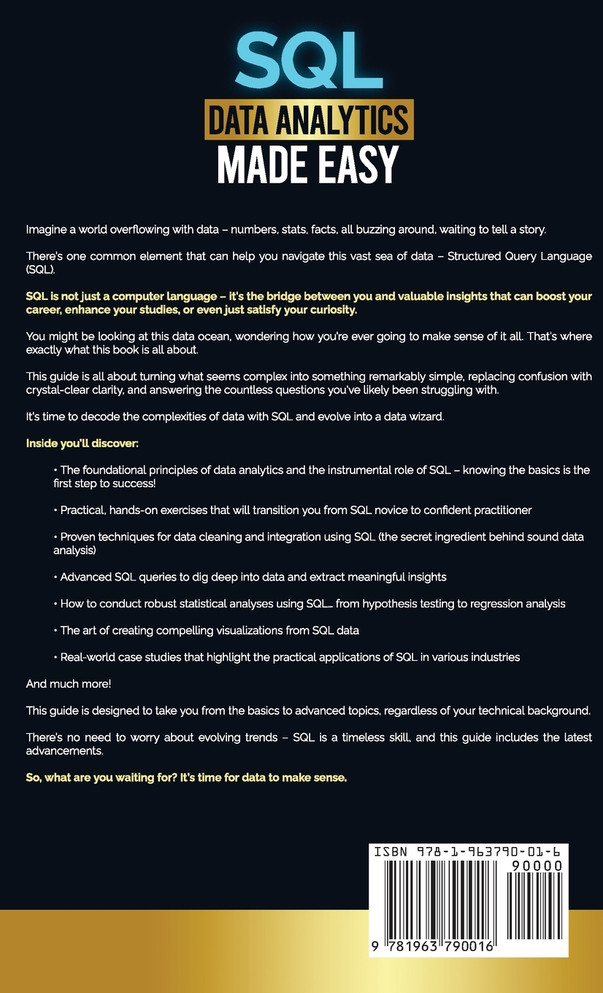 SQL
DATA ANALYTICS
MADE EASY

Imagine a world overflowing with data – numbers, stats, facts, all buzzing around, waiting to tell a story.

There's one common element that can help you navigate this vast sea of data – Structured Query Language (SQL).

SQL is not just a computer language – it's the bridge between you and valuable insights that can boost your career, enhance your studies, or even just satisfy your curiosity.

You might be looking at this data ocean, wondering how you're ever going to make sense of it all. That's where exactly what this book is all about.

This guide is all about turning what seems complex into something remarkably simple, replacing confusion with crystal-clear clarity, and answering the countless questions you've likely been struggling with.

It's time to decode the complexities of data with SQL and evolve into a data wizard.

Inside you'll discover:

• The foundational principles of data analytics and the instrumental role of SQL – knowing the basics is the first step to success!

• Practical, hands-on exercises that will transition you from SQL novice to confident practitioner

• Proven techniques for data cleaning and integration using SQL (the secret ingredient behind sound data analysis)

• Advanced SQL queries to dig deep into data and extract meaningful insights

• How to conduct robust statistical analyses using SQL... from hypothesis testing to regression analysis

• The art of creating compelling visualizations from SQL data

• Real-world case studies that highlight the practical applications of SQL in various industries

And much more!

This guide is designed to take you from the basics to advanced topics, regardless of your technical background.

There's no need to worry about evolving trends – SQL is a timeless skill, and this guide includes the latest advancements.

So, what are you waiting for? It's time for data to make sense.

ISBN 978-1-963790-01-6
90000
9 781963 790016